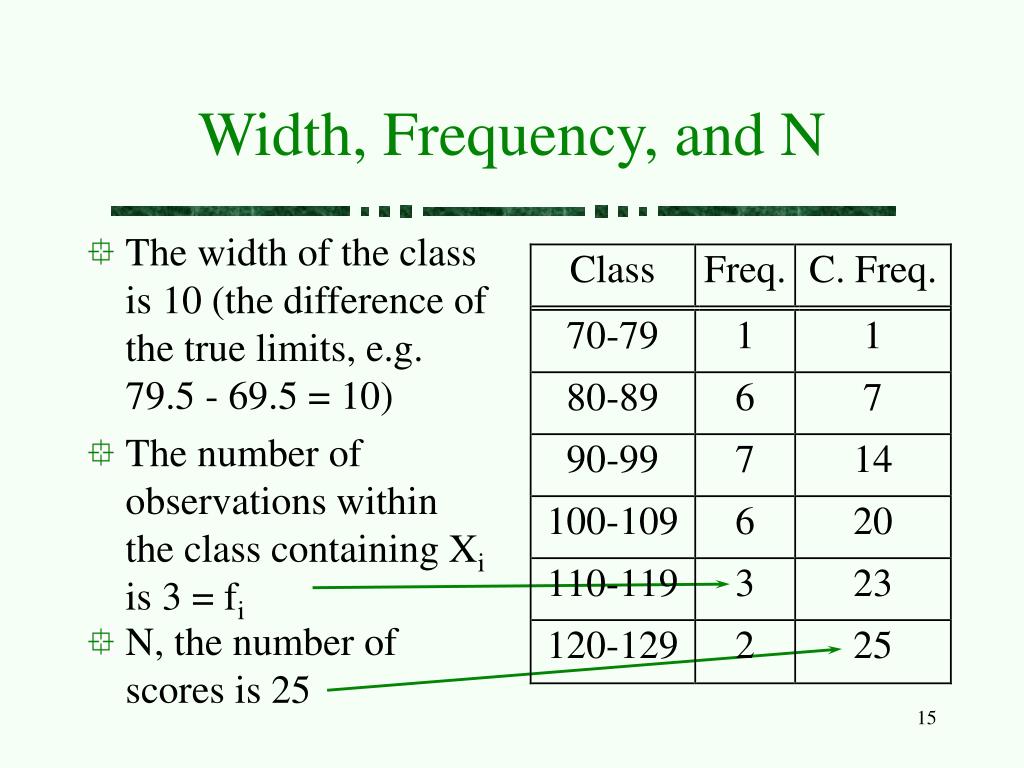 Width, Frequency, and N

The width of the class is 10 (the difference of the true limits, e.g. 79.5 - 69.5 = 10)

The number of observations within the class containing $X_i$ is 3 = $f_i$

N, the number of scores is 25

| Class | Freq. | C. Freq. |
|---|---|---|
| 70-79 | 1 | 1 |
| 80-89 | 6 | 7 |
| 90-99 | 7 | 14 |
| 100-109 | 6 | 20 |
| 110-119 | 3 | 23 |
| 120-129 | 2 | 25 |

15